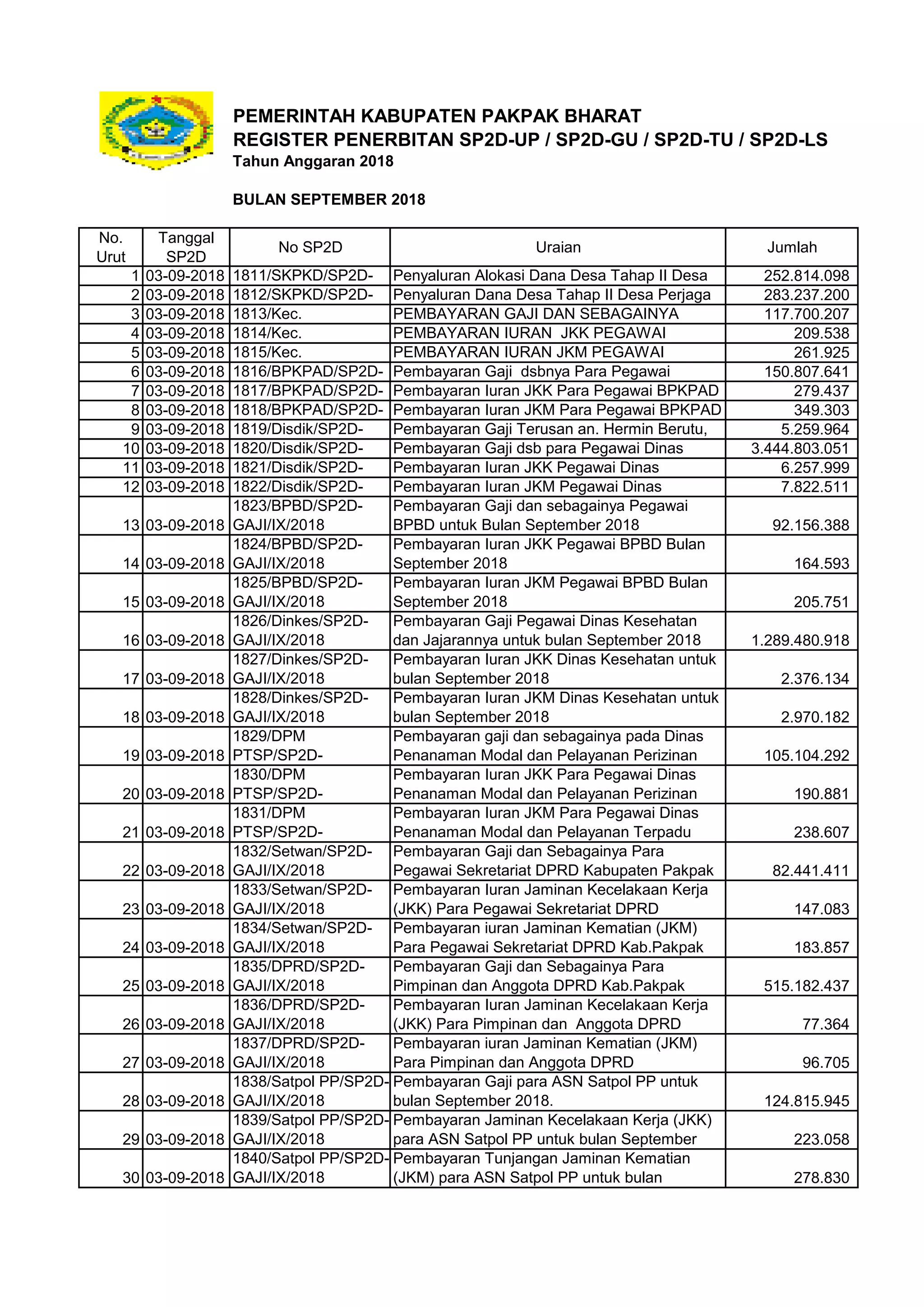 PEMERINTAH KABUPATEN PAKPAK BHARAT
REGISTER PENERBITAN SP2D-UP / SP2D-GU / SP2D-TU / SP2D-LS
Tahun Anggaran 2018

BULAN SEPTEMBER 2018

| No. Urut | Tanggal SP2D | No SP2D | Uraian | Jumlah |
|---|---|---|---|---|
| 1 | 03-09-2018 | 1811/SKPKD/SP2D- | Penyaluran Alokasi Dana Desa Tahap II Desa | 252.814.098 |
| 2 | 03-09-2018 | 1812/SKPKD/SP2D- | Penyaluran Dana Desa Tahap II Desa Perjaga | 283.237.200 |
| 3 | 03-09-2018 | 1813/Kec. | PEMBAYARAN GAJI DAN SEBAGAINYA | 117.700.207 |
| 4 | 03-09-2018 | 1814/Kec. | PEMBAYARAN IURAN JKK PEGAWAI | 209.538 |
| 5 | 03-09-2018 | 1815/Kec. | PEMBAYARAN IURAN JKM PEGAWAI | 261.925 |
| 6 | 03-09-2018 | 1816/BPKPAD/SP2D- | Pembayaran Gaji dsbnya Para Pegawai | 150.807.641 |
| 7 | 03-09-2018 | 1817/BPKPAD/SP2D- | Pembayaran Iuran JKK Para Pegawai BPKPAD | 279.437 |
| 8 | 03-09-2018 | 1818/BPKPAD/SP2D- | Pembayaran Iuran JKM Para Pegawai BPKPAD | 349.303 |
| 9 | 03-09-2018 | 1819/Disdik/SP2D- | Pembayaran Gaji Terusan an. Hermin Berutu, | 5.259.964 |
| 10 | 03-09-2018 | 1820/Disdik/SP2D- | Pembayaran Gaji dsb para Pegawai Dinas | 3.444.803.051 |
| 11 | 03-09-2018 | 1821/Disdik/SP2D- | Pembayaran Iuran JKK Pegawai Dinas | 6.257.999 |
| 12 | 03-09-2018 | 1822/Disdik/SP2D- | Pembayaran Iuran JKM Pegawai Dinas | 7.822.511 |
| 13 | 03-09-2018 | 1823/BPBD/SP2D-GAJI/IX/2018 | Pembayaran Gaji dan sebagainya Pegawai BPBD untuk Bulan September 2018 | 92.156.388 |
| 14 | 03-09-2018 | 1824/BPBD/SP2D-GAJI/IX/2018 | Pembayaran Iuran JKK Pegawai BPBD Bulan September 2018 | 164.593 |
| 15 | 03-09-2018 | 1825/BPBD/SP2D-GAJI/IX/2018 | Pembayaran Iuran JKM Pegawai BPBD Bulan September 2018 | 205.751 |
| 16 | 03-09-2018 | 1826/Dinkes/SP2D-GAJI/IX/2018 | Pembayaran Gaji Pegawai Dinas Kesehatan dan Jajarannya untuk bulan September 2018 | 1.289.480.918 |
| 17 | 03-09-2018 | 1827/Dinkes/SP2D-GAJI/IX/2018 | Pembayaran Iuran JKK Dinas Kesehatan untuk bulan September 2018 | 2.376.134 |
| 18 | 03-09-2018 | 1828/Dinkes/SP2D-GAJI/IX/2018 | Pembayaran Iuran JKM Dinas Kesehatan untuk bulan September 2018 | 2.970.182 |
| 19 | 03-09-2018 | 1829/DPM PTSP/SP2D- | Pembayaran gaji dan sebagainya pada Dinas Penanaman Modal dan Pelayanan Perizinan | 105.104.292 |
| 20 | 03-09-2018 | 1830/DPM PTSP/SP2D- | Pembayaran Iuran JKK Para Pegawai Dinas Penanaman Modal dan Pelayanan Perizinan | 190.881 |
| 21 | 03-09-2018 | 1831/DPM PTSP/SP2D- | Pembayaran Iuran JKM Para Pegawai Dinas Penanaman Modal dan Pelayanan Terpadu | 238.607 |
| 22 | 03-09-2018 | 1832/Setwan/SP2D-GAJI/IX/2018 | Pembayaran Gaji dan Sebagainya Para Pegawai Sekretariat DPRD Kabupaten Pakpak | 82.441.411 |
| 23 | 03-09-2018 | 1833/Setwan/SP2D-GAJI/IX/2018 | Pembayaran Iuran Jaminan Kecelakaan Kerja (JKK) Para Pegawai Sekretariat DPRD | 147.083 |
| 24 | 03-09-2018 | 1834/Setwan/SP2D-GAJI/IX/2018 | Pembayaran iuran Jaminan Kematian (JKM) Para Pegawai Sekretariat DPRD Kab.Pakpak | 183.857 |
| 25 | 03-09-2018 | 1835/DPRD/SP2D-GAJI/IX/2018 | Pembayaran Gaji dan Sebagainya Para Pimpinan dan Anggota DPRD Kab.Pakpak | 515.182.437 |
| 26 | 03-09-2018 | 1836/DPRD/SP2D-GAJI/IX/2018 | Pembayaran Iuran Jaminan Kecelakaan Kerja (JKK) Para Pimpinan dan Anggota DPRD | 77.364 |
| 27 | 03-09-2018 | 1837/DPRD/SP2D-GAJI/IX/2018 | Pembayaran iuran Jaminan Kematian (JKM) Para Pimpinan dan Anggota DPRD | 96.705 |
| 28 | 03-09-2018 | 1838/Satpol PP/SP2D-GAJI/IX/2018 | Pembayaran Gaji para ASN Satpol PP untuk bulan September 2018. | 124.815.945 |
| 29 | 03-09-2018 | 1839/Satpol PP/SP2D-GAJI/IX/2018 | Pembayaran Jaminan Kecelakaan Kerja (JKK) para ASN Satpol PP untuk bulan September | 223.058 |
| 30 | 03-09-2018 | 1840/Satpol PP/SP2D-GAJI/IX/2018 | Pembayaran Tunjangan Jaminan Kematian (JKM) para ASN Satpol PP untuk bulan | 278.830 |